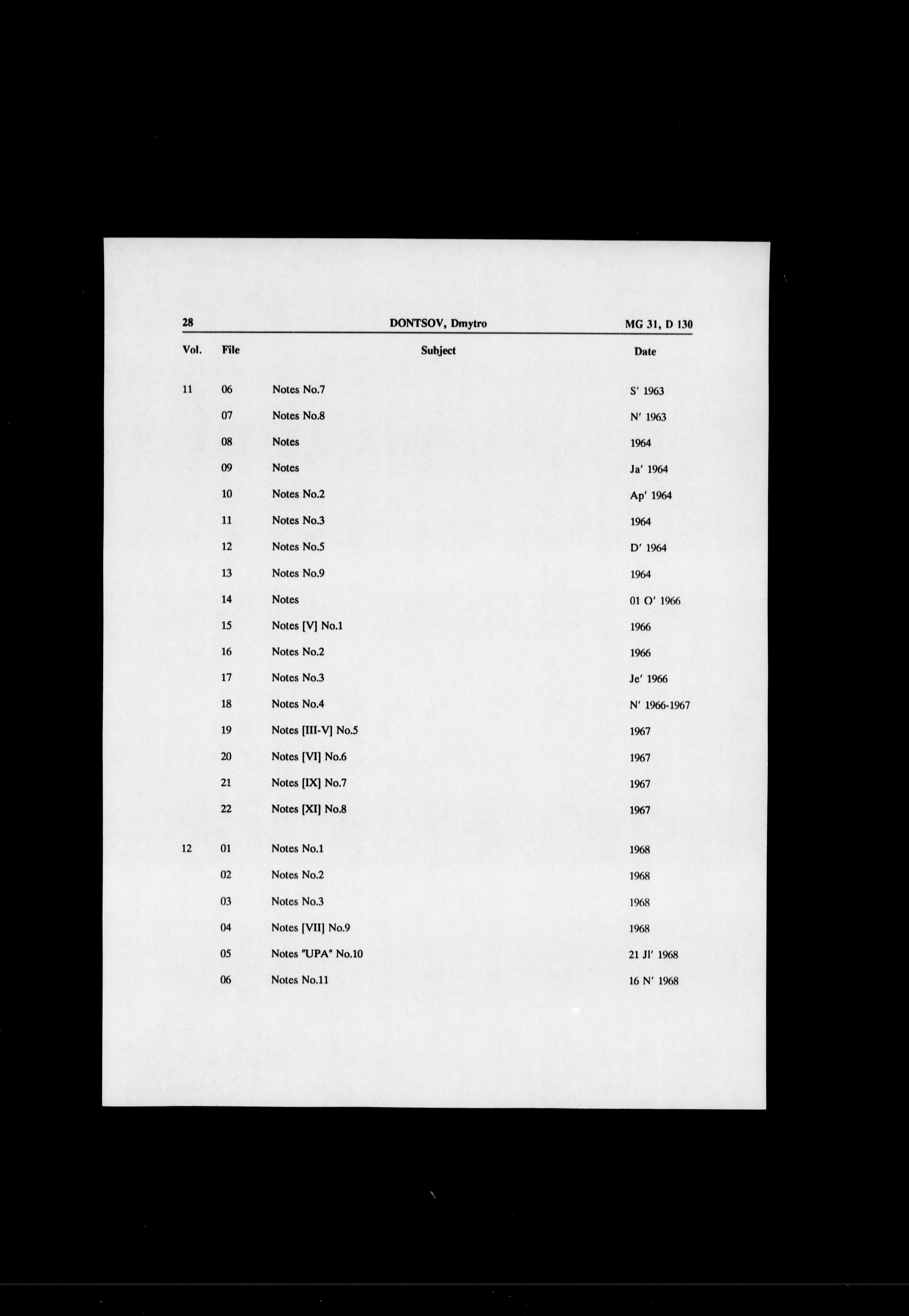 28 DONTSOV, Dmytro MG 31, D 130

| Vol. | File | Subject | Date |
|---|---|---|---|
| 11 | 06 | Notes No.7 | S' 1963 |
| | 07 | Notes No.8 | N' 1963 |
| | 08 | Notes | 1964 |
| | 09 | Notes | Ja' 1964 |
| | 10 | Notes No.2 | Ap' 1964 |
| | 11 | Notes No.3 | 1964 |
| | 12 | Notes No.5 | D' 1964 |
| | 13 | Notes No.9 | 1964 |
| | 14 | Notes | 01 O' 1966 |
| | 15 | Notes [V] No.1 | 1966 |
| | 16 | Notes No.2 | 1966 |
| | 17 | Notes No.3 | Je' 1966 |
| | 18 | Notes No.4 | N' 1966-1967 |
| | 19 | Notes [III-V] No.5 | 1967 |
| | 20 | Notes [VI] No.6 | 1967 |
| | 21 | Notes [IX] No.7 | 1967 |
| | 22 | Notes [XI] No.8 | 1967 |
| 12 | 01 | Notes No.1 | 1968 |
| | 02 | Notes No.2 | 1968 |
| | 03 | Notes No.3 | 1968 |
| | 04 | Notes [VII] No.9 | 1968 |
| | 05 | Notes "UPA" No.10 | 21 Jl' 1968 |
| | 06 | Notes No.11 | 16 N' 1968 |